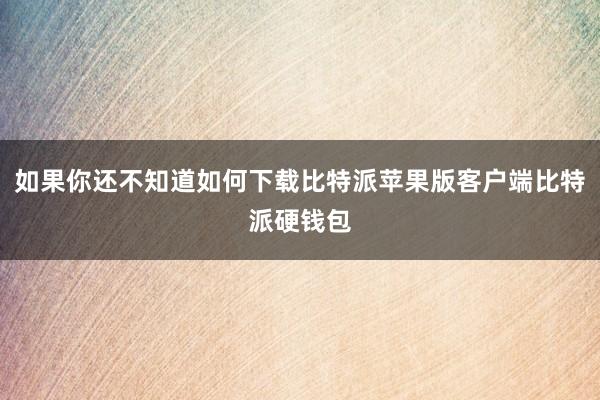 如果你还不知道如何下载比特派苹果版客户端比特派硬钱包